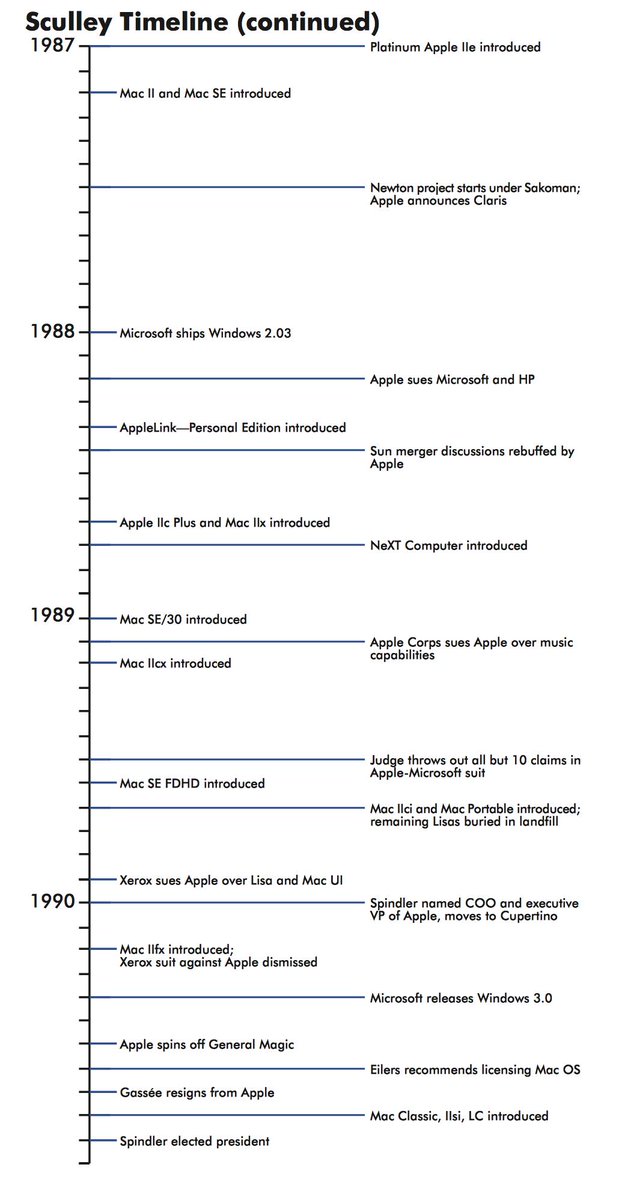 Sculley Timeline (continued)

1987

Platinum Apple IIe introduced

Mac II and Mac SE introduced

Newton project starts under Sakoman; Apple announces Claris

1988

Microsoft ships Windows 2.03

Apple sues Microsoft and HP

AppleLink—Personal Edition introduced

Sun merger discussions rebuffed by Apple

Apple IIc Plus and Mac IIx introduced

NeXT Computer introduced

1989

Mac SE/30 introduced

Apple Corps sues Apple over music capabilities

Mac IIcx introduced

Judge throws out all but 10 claims in Apple-Microsoft suit

Mac SE FDHD introduced

Mac IIci and Mac Portable introduced; remaining Lisas buried in landfill

Xerox sues Apple over Lisa and Mac UI

1990

Spindler named COO and executive VP of Apple, moves to Cupertino

Mac IIfx introduced; Xerox suit against Apple dismissed

Microsoft releases Windows 3.0

Apple spins off General Magic

Eilers recommends licensing Mac OS

Gassée resigns from Apple

Mac Classic, IIsi, LC introduced

Spindler elected president